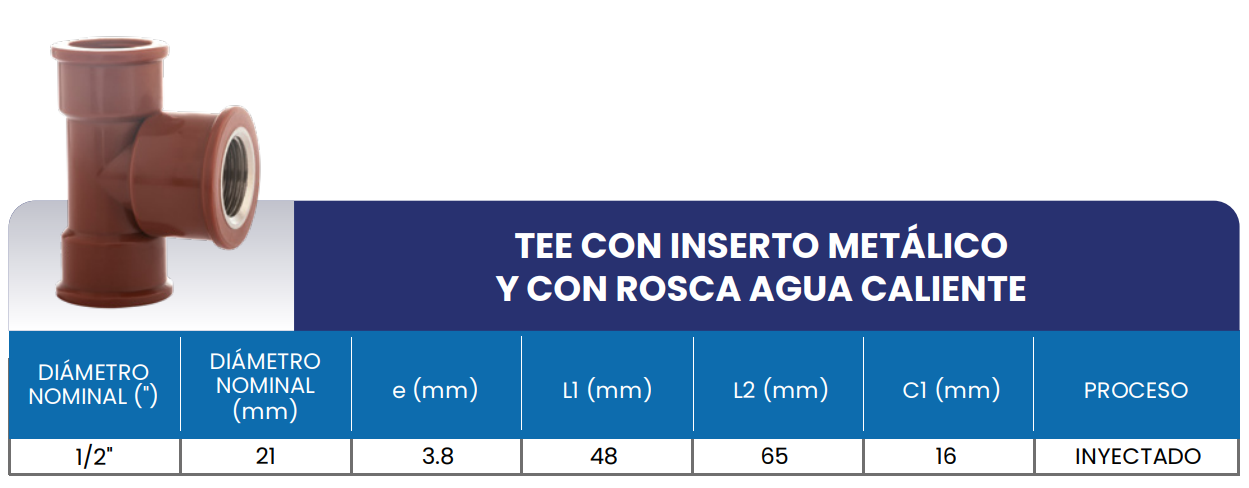 TEE CON INSERTO METÁLICO
Y CON ROSCA AGUA CALIENTE

| DIÁMETRO NOMINAL (") | DIÁMETRO NOMINAL (mm) | e (mm) | L1 (mm) | L2 (mm) | C1 (mm) | PROCESO |
|---|---|---|---|---|---|---|
| 1/2" | 21 | 3.8 | 48 | 65 | 16 | INYECTADO |